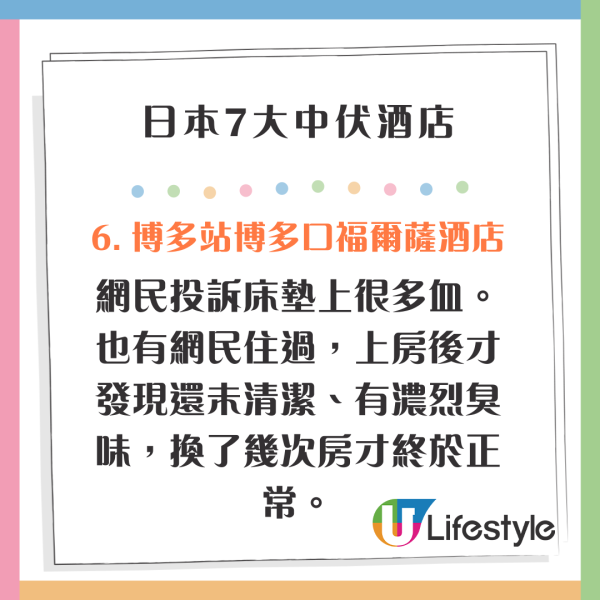 日本7大中伏酒店

6. 博多站博多口福爾薩酒店

網民投訴床墊上很多血。也有網民住過，上房後才發現還未清潔、有濃烈臭味，換了幾次房才終於正常。

U Lifestyle